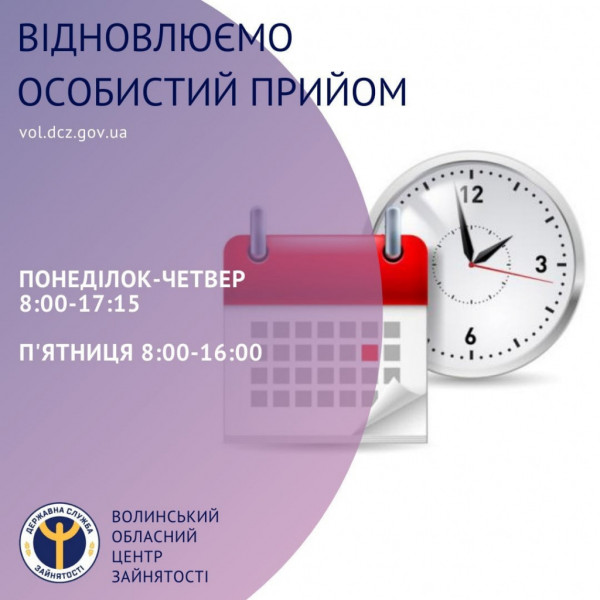 ВІДНОВЛЮЄМО ОСОБИСТИЙ ПРИЙОМ

vol.dcz.gov.ua

12
3
6

ПОНЕДІЛОК-ЧЕТВЕР
8:00-17:15

П'ЯТНИЦЯ 8:00-16:00

ДЕРЖАВНА СЛУЖБА ЗАЙНЯТОСТІ

ВОЛИНСЬКИЙ ОБЛАСНИЙ ЦЕНТР ЗАЙНЯТОСТІ